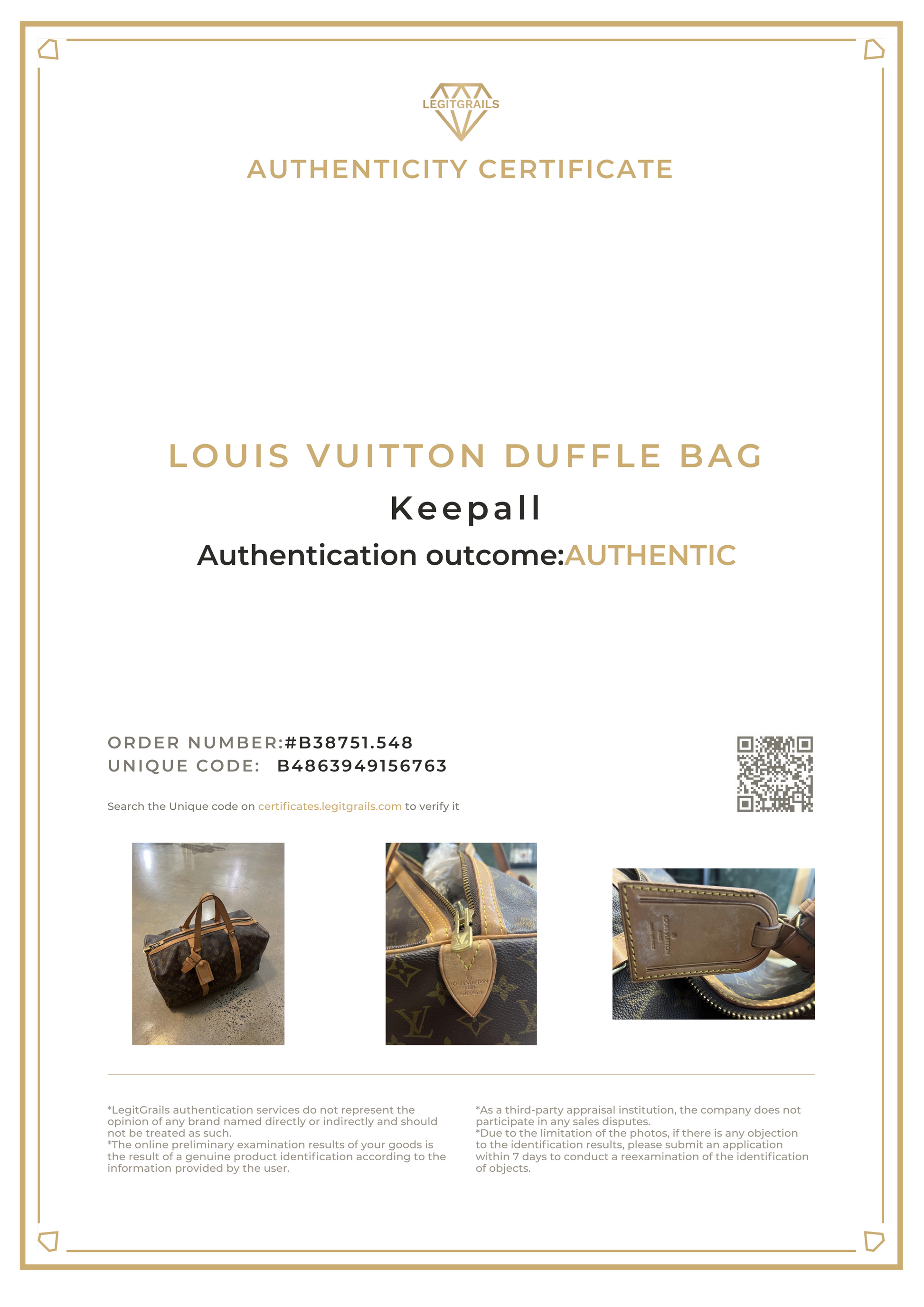 LEGITGRAILS

AUTHENTICITY CERTIFICATE

LOUIS VUITTON DUFFLE BAG

Keepall

Authentication outcome:AUTHENTIC

ORDER NUMBER:#B38751.548
UNIQUE CODE: B4863949156763

Search the Unique code on certificates.legitgrails.com to verify it

*LegitGrails authentication services do not represent the opinion of any brand named directly or indirectly and should not be treated as such.
*The online preliminary examination results of your goods is the result of a genuine product identification according to the information provided by the user.

*As a third-party appraisal institution, the company does not participate in any sales disputes.
*Due to the limitation of the photos, if there is any objection to the identification results, please submit an application within 7 days to conduct a reexamination of the identification of objects.